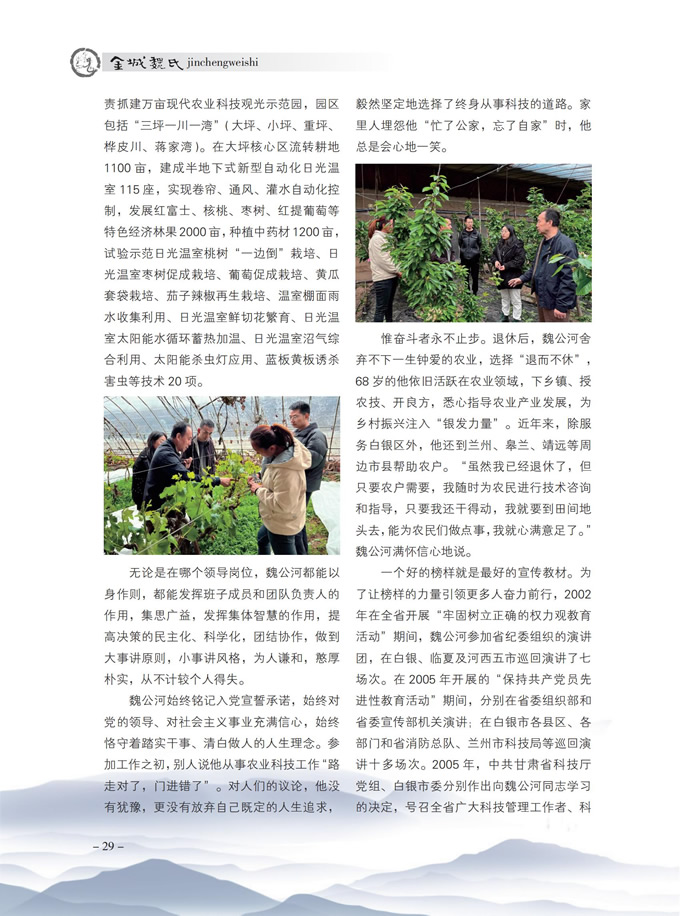 金城魏氏 jinchengweishi

责抓建万亩现代农业科技观光示范园，园区包括“三坪一川一湾”（大坪、小坪、重坪、桦皮川、蒋家湾）。在大坪核心区流转耕地1100亩，建成半地下式新型自动化日光温室115座，实现卷帘、通风、灌水自动化控制，发展红富士、核桃、枣树、红提葡萄等特色经济林果2000亩，种植中药材1200亩，试验示范日光温室桃树“一边倒”栽培、日光温室枣树促成栽培、葡萄促成栽培、黄瓜套袋栽培、茄子辣椒再生栽培、温室棚面雨水收集利用、日光温室鲜切花繁育、日光温室太阳能水循环蓄热加温、日光温室沼气综合利用、太阳能杀虫灯应用、蓝板黄板诱杀害虫等技术20项。

无论是在哪个领导岗位，魏公河都能以身作则，都能发挥班子成员和团队负责人的作用，集思广益，发挥集体智慧的作用，提高决策的民主化、科学化，团结协作，做到大事讲原则，小事讲风格，为人谦和，憨厚朴实，从不计较个人得失。

魏公河始终铭记入党宣誓承诺，始终对党的领导、对社会主义事业充满信心，始终恪守着踏实干事、清白做人的人生理念。参加工作之初，别人说他从事农业科技工作“路走对了，门进错了”。对人们的议论，他没有犹豫，更没有放弃自己既定的人生追求，毅然坚定地选择了终身从事科技的道路。家里人埋怨他“忙了公家，忘了自家”时，他总是会心地一笑。

惟奋斗者永不止步。退休后，魏公河舍弃不下一生钟爱的农业，选择“退而不休”，68岁的他依旧活跃在农业领域，下乡镇、授农技、开良方，悉心指导农业产业发展，为乡村振兴注入“银发力量”。近年来，除服务白银区外，他还到兰州、皋兰、靖远等周边市县帮助农户。“虽然我已经退休了，但只要农户需要，我随时为农民进行技术咨询和指导，只要我还干得动，我就要到田间地头去，能为农民们做点事，我就心满意足了。”魏公河满怀信心地说。

一个好的榜样就是最好的宣传教材。为了让榜样的力量引领更多人奋力前行，2002年在全省开展“牢固树立正确的权力观教育活动”期间，魏公河参加省纪委组织的演讲团，在白银、临夏及河西五市巡回演讲了七场次。在2005年开展的“保持共产党员先进性教育活动”期间，分别在省委组织部和省委宣传部机关演讲；在白银市各县区、各部门和省消防总队、兰州市科技局等巡回演讲十多场次。2005年，中共甘肃省科技厅党组、白银市委分别作出向魏公河同志学习的决定，号召全省广大科技管理工作者、科

– 29 –